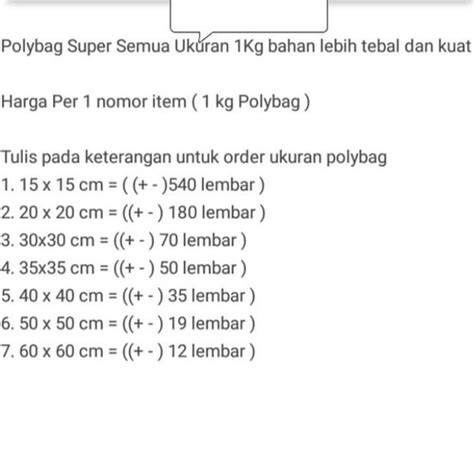 Polybag Super Semua Ukuran 1Kg bahan lebih tebal dan kuat

Harga Per 1 nomor item ( 1 kg Polybag )

Tulis pada keterangan untuk order ukuran polybag
1. 15 x 15 cm = ( (+ - )540 lembar )
2. 20 x 20 cm = ((+ - ) 180 lembar )
3. 30x30 cm = ((+ - ) 70 lembar )
4. 35x35 cm = ((+ - ) 50 lembar )
5. 40 x 40 cm = ((+ - ) 35 lembar )
6. 50 x 50 cm = ((+ - ) 19 lembar )
7. 60 x 60 cm = ((+ - ) 12 lembar )